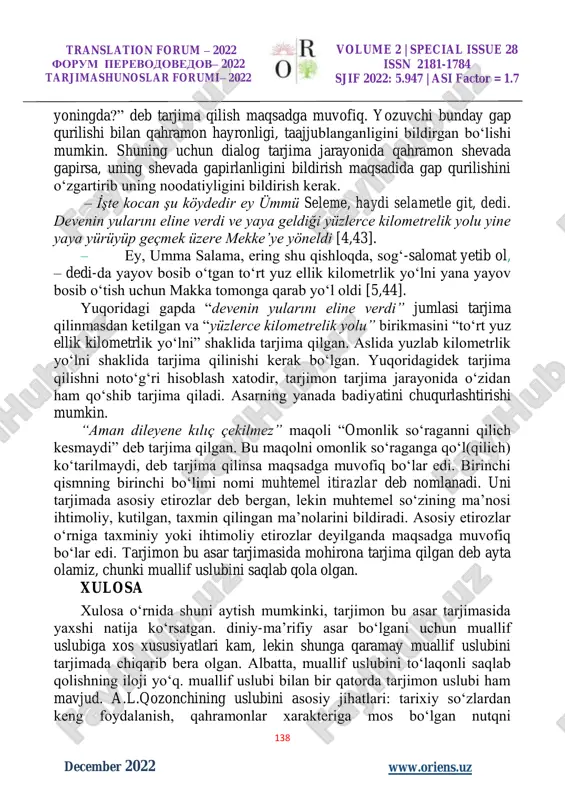 TRANSLATION FORUM – 2022
ФОРУМ ПЕРЕВОДОВЕДОВ– 2022
TARJIMASHUNOSLAR FORUMI– 2022

O R

VOLUME 2 | SPECIAL ISSUE 28
ISSN 2181-1784
SJIF 2022: 5.947 | ASI Factor = 1.7

yoningda?" deb tarjima qilish maqsadga muvofiq. Yozuvchi bunday gap qurilishi bilan qahramon hayronligi, taajjublanganligini bildirgan bo'lishi mumkin. Shuning uchun dialog tarjima jarayonida qahramon shevada gapirsa, uning shevada gapirlanligini bildirish maqsadida gap qurilishini o'zgartirib uning noodatiyligini bildirish kerak.

– İşte kocan şu köydedir ey Ümmü Seleme, haydi selametle git, dedi. Devenin yularını eline verdi ve yaya geldiği yüzlerce kilometrelik yolu yine yaya yürüyüp geçmek üzere Mekke'ye yöneldi [4,43].

– Ey, Umma Salama, ering shu qishloqda, sog'-salomat yetib ol, – dedi-da yayov bosib o'tgan to'rt yuz ellik kilometrlik yo'lni yana yayov bosib o'tish uchun Makka tomonga qarab yo'l oldi [5,44].

Yuqoridagi gapda "devenin yularını eline verdi" jumlasi tarjima qilinmasdan ketilgan va "yüzlerce kilometrelik yolu" birikmasini "to'rt yuz ellik kilometrlik yo'lni" shaklida tarjima qilgan. Aslida yuzlab kilometrlik yo'lni shaklida tarjima qilinishi kerak bo'lgan. Yuqoridagidek tarjima qilishni noto'g'ri hisoblash xatodir, tarjimon tarjima jarayonida o'zidan ham qo'shib tarjima qiladi. Asarning yanada badiyatini chuqurlashtirishi mumkin.

"Aman dileyene kılıç çekilmez" maqoli "Omonlik so'raganni qilich kesmaydi" deb tarjima qilgan. Bu maqolni omonlik so'raganga qo'l(qilich) ko'tarilmaydi, deb tarjima qilinsa maqsadga muvofiq bo'lar edi. Birinchi qismning birinchi bo'limi nomi muhtemel itirazlar deb nomlanadi. Uni tarjimada asosiy etirozlar deb bergan, lekin muhtemel so'zining ma'nosi ihtimoliy, kutilgan, taxmin qilingan ma'nolarini bildiradi. Asosiy etirozlar o'rniga taxminiy yoki ihtimoliy etirozlar deyilganda maqsadga muvofiq bo'lar edi. Tarjimon bu asar tarjimasida mohirona tarjima qilgan deb ayta olamiz, chunki muallif uslubini saqlab qola olgan.

XULOSA

Xulosa o'rnida shuni aytish mumkinki, tarjimon bu asar tarjimasida yaxshi natija ko'rsatgan. diniy-ma'rifiy asar bo'lgani uchun muallif uslubiga xos xususiyatlari kam, lekin shunga qaramay muallif uslubini tarjimada chiqarib bera olgan. Albatta, muallif uslubini to'laqonli saqlab qolishning iloji yo'q. muallif uslubi bilan bir qatorda tarjimon uslubi ham mavjud. A.L.Qozonchining uslubini asosiy jihatlari: tarixiy so'zlardan keng foydalanish, qahramonlar xarakteriga mos bo'lgan nutqni

138

December 2022
www.oriens.uz